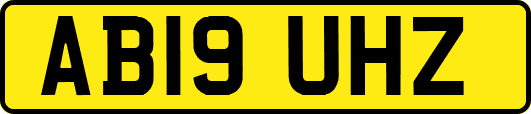 AB19 UHZ